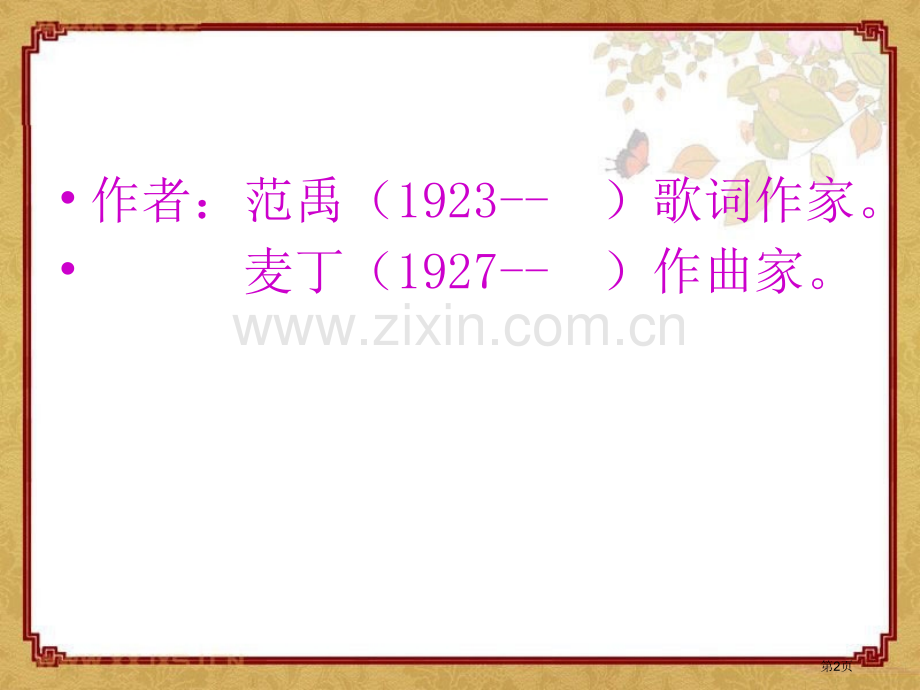 • 作者：范禹（1923--　）歌词作家。
• 　　　麦丁（1927--　）作曲家。

www.zixin.com.cn

第2页